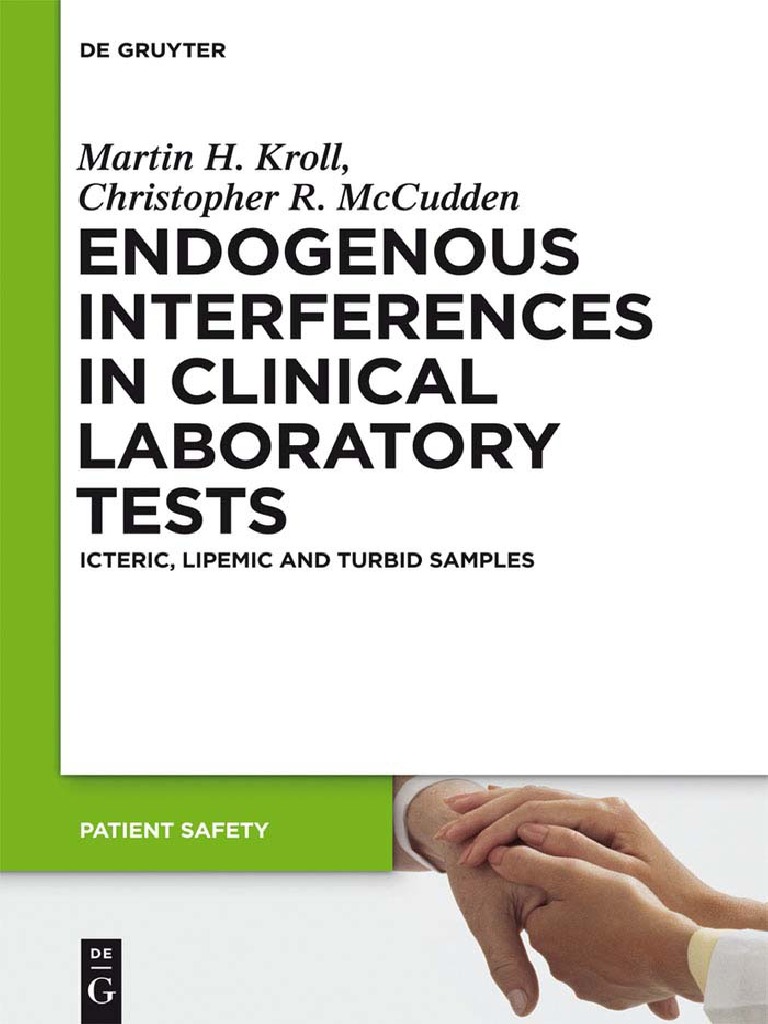 DE GRUYTER

Martin H. Kroll,
Christopher R. McCudden

ENDOGENOUS INTERFERENCES IN CLINICAL LABORATORY TESTS

ICTERIC, LIPEMIC AND TURBID SAMPLES

PATIENT SAFETY

DE
G